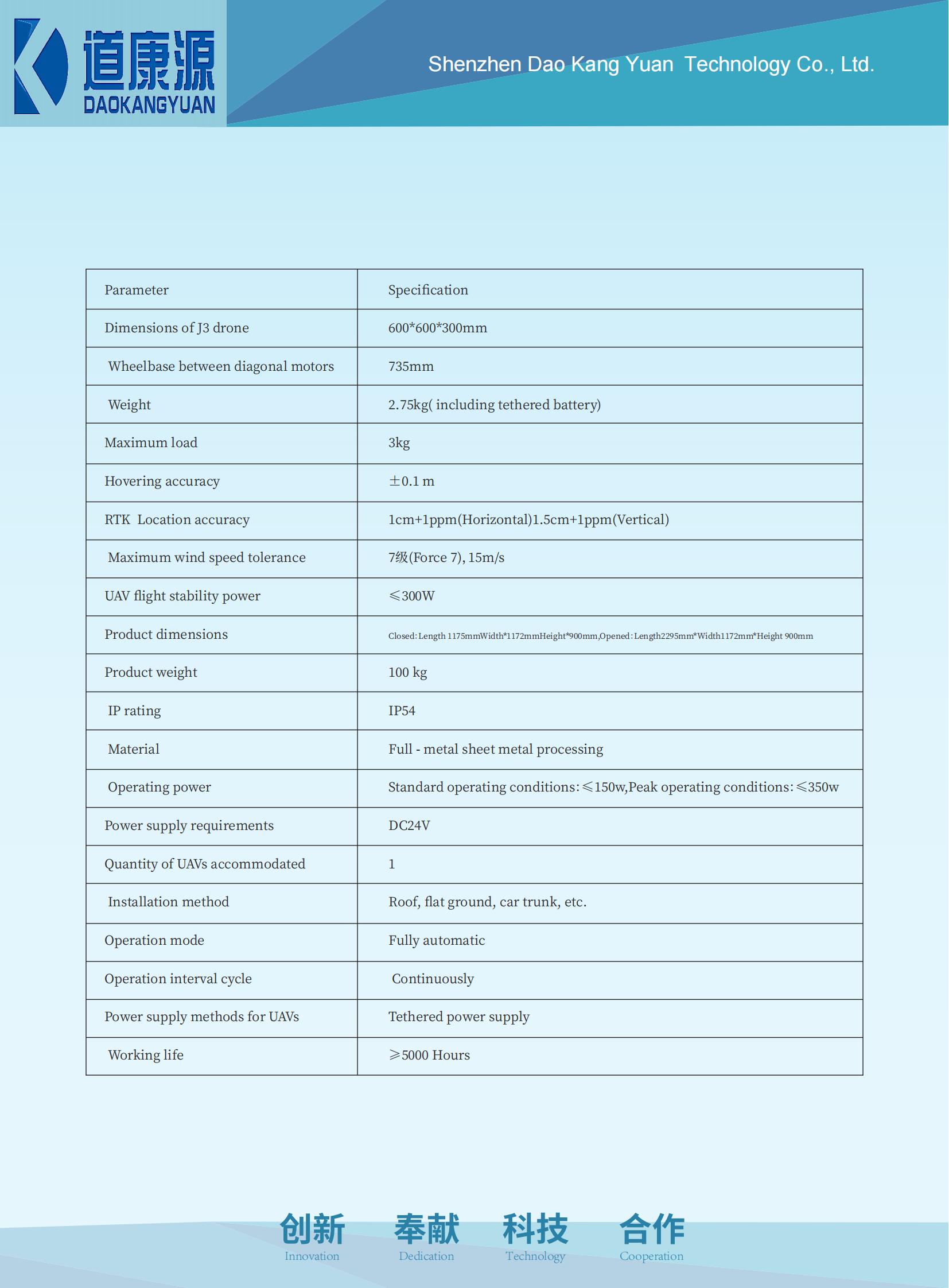 道康源
DAOKANGYUAN

Shenzhen Dao Kang Yuan Technology Co., Ltd.

| Parameter | Specification |
|---|---|
| Dimensions of J3 drone | 600*600*300mm |
| Wheelbase between diagonal motors | 735mm |
| Weight | 2.75kg( including tethered battery) |
| Maximum load | 3kg |
| Hovering accuracy | ±0.1 m |
| RTK Location accuracy | 1cm+1ppm(Horizontal)1.5cm+1ppm(Vertical) |
| Maximum wind speed tolerance | 7级(Force 7), 15m/s |
| UAV flight stability power | ≤300W |
| Product dimensions | Closed: Length 1175mmWidth*1172mmHeight*900mm,Opened: Length2295mm*Width1172mm*Height 900mm |
| Product weight | 100 kg |
| IP rating | IP54 |
| Material | Full - metal sheet metal processing |
| Operating power | Standard operating conditions: ≤150w,Peak operating conditions: ≤350w |
| Power supply requirements | DC24V |
| Quantity of UAVs accommodated | 1 |
| Installation method | Roof, flat ground, car trunk, etc. |
| Operation mode | Fully automatic |
| Operation interval cycle | Continuously |
| Power supply methods for UAVs | Tethered power supply |
| Working life | ≥5000 Hours |

创新 Innovation 奉献 Dedication 科技 Technology 合作 Cooperation